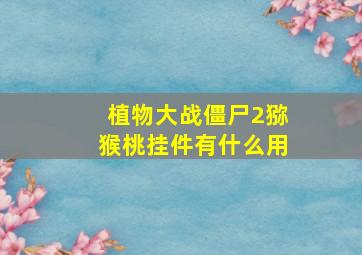 植物大战僵尸2猕猴桃挂件有什么用